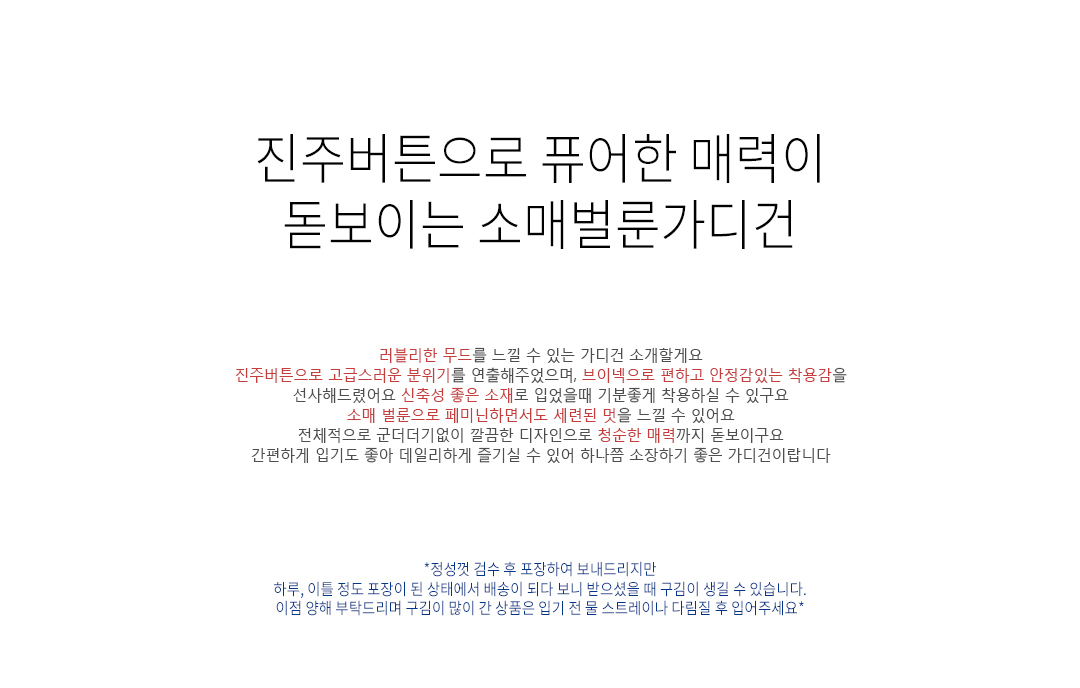 진주버튼으로 퓨어한 매력이
돋보이는 소매벌룬가디건

러블리한 무드를 느낄 수 있는 가디건 소개할게요
진주버튼으로 고급스러운 분위기를 연출해주었으며, 브이넥으로 편하고 안정감있는 착용감을
선사해드렸어요 신축성 좋은 소재로 입었을때 기분좋게 착용하실 수 있구요
소매 벌룬으로 페미닌하면서도 세련된 멋을 느낄 수 있어요
전체적으로 군더더기없이 깔끔한 디자인으로 청순한 매력까지 돋보이구요
간편하게 입기도 좋아 데일리하게 즐기실 수 있어 하나쯤 소장하기 좋은 가디건이랍니다

*정성껏 검수 후 포장하여 보내드리지만
하루, 이틀 정도 포장이 된 상태에서 배송이 되다 보니 받으셨을 때 구김이 생길 수 있습니다.
이점 양해 부탁드리며 구김이 많이 간 상품은 입기 전 물 스트레이나 다림질 후 입어주세요*